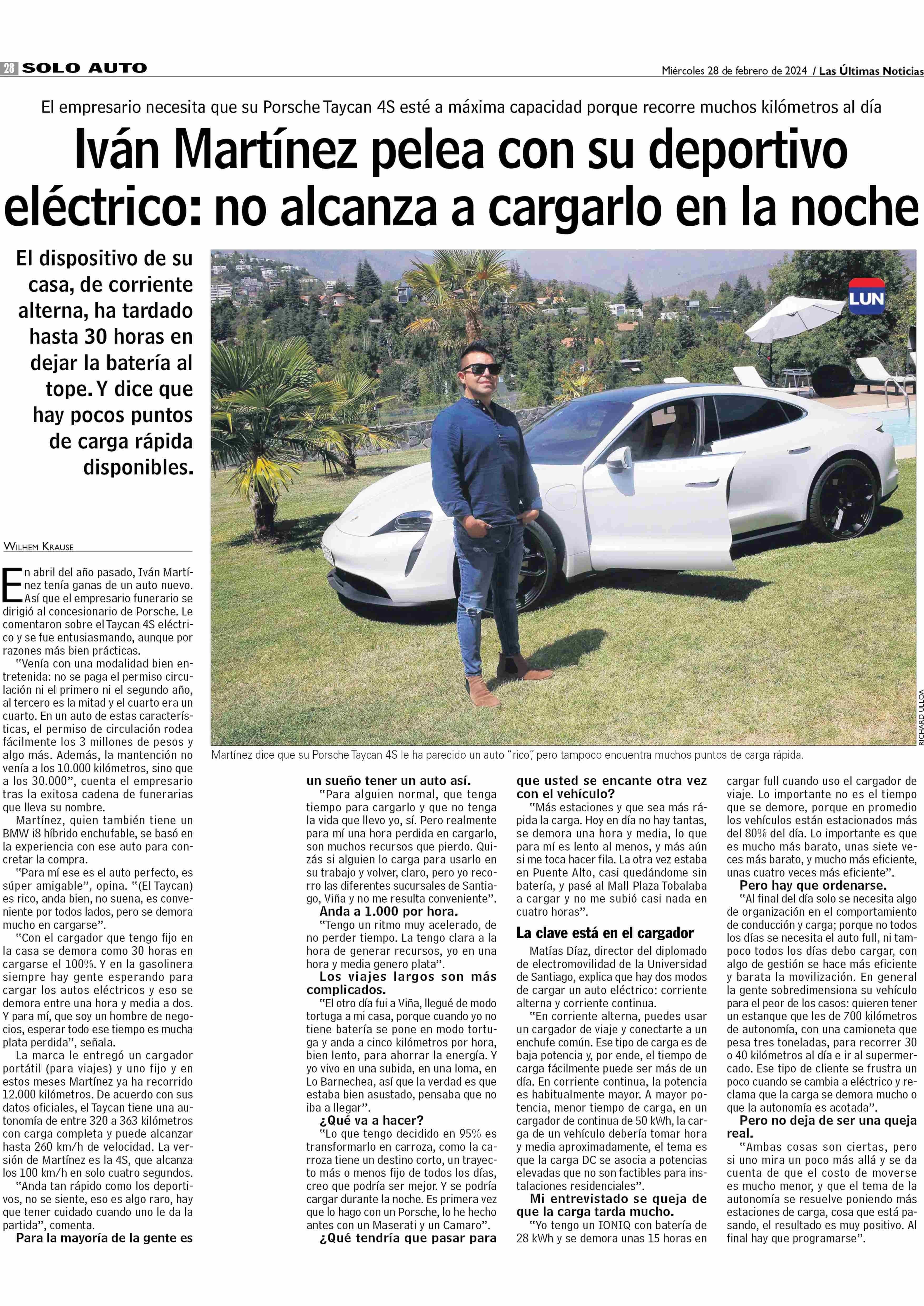 28 SOLO AUTO

Miércoles 28 de febrero de 2024 / Las Últimas Noticias

El empresario necesita que su Porsche Taycan 4S esté a máxima capacidad porque recorre muchos kilómetros al día

Iván Martínez pelea con su deportivo eléctrico: no alcanza a cargarlo en la noche

El dispositivo de su casa, de corriente alterna, ha tardado hasta 30 horas en dejar la batería al tope. Y dice que hay pocos puntos de carga rápida disponibles.

LUN

RICHARD ULLOA

Martínez dice que su Porsche Taycan 4S le ha parecido un auto "rico", pero tampoco encuentra muchos puntos de carga rápida.

WILHEM KRAUSE

En abril del año pasado, Iván Martínez tenía ganas de un auto nuevo. Así que el empresario funerario se dirigió al concesionario de Porsche. Le comentaron sobre el Taycan 4S eléctrico y se fue entusiasmando, aunque por razones más bien prácticas.

"Venía con una modalidad bien entretenida: no se paga el permiso circulación ni el primero ni el segundo año, al tercero es la mitad y el cuarto era un cuarto. En un auto de estas características, el permiso de circulación rodea fácilmente los 3 millones de pesos y algo más. Además, la mantención no venía a los 10.000 kilómetros, sino que a los 30.000", cuenta el empresario tras la exitosa cadena de funerarias que lleva su nombre.

Martínez, quien también tiene un BMW i8 híbrido enchufable, se basó en la experiencia con ese auto para concretar la compra.

"Para mí ese es el auto perfecto, es súper amigable", opina. "(El Taycan) es rico, anda bien, no suena, es conveniente por todos lados, pero se demora mucho en cargarse".

"Con el cargador que tengo fijo en la casa se demora como 30 horas en cargarse el 100%. Y en la gasolinera siempre hay gente esperando para cargar los autos eléctricos y eso se demora entre una hora y media a dos. Y para mí, que soy un hombre de negocios, esperar todo ese tiempo es mucha plata perdida", señala.

La marca le entregó un cargador portátil (para viajes) y uno fijo y en estos meses Martínez ya ha recorrido 12.000 kilómetros. De acuerdo con sus datos oficiales, el Taycan tiene una autonomía de entre 320 a 363 kilómetros con carga completa y puede alcanzar hasta 260 km/h de velocidad. La versión de Martínez es la 4S, que alcanza los 100 km/h en solo cuatro segundos.

"Anda tan rápido como los deportivos, no se siente, eso es algo raro, hay que tener cuidado cuando uno le da la partida", comenta.

Para la mayoría de la gente es un sueño tener un auto así.

"Para alguien normal, que tenga tiempo para cargarlo y que no tenga la vida que llevo yo, sí. Pero realmente para mí una hora perdida en cargarlo, son muchos recursos que pierdo. Quizás si alguien lo carga para usarlo en su trabajo y volver, claro, pero yo recorro las diferentes sucursales de Santiago, Viña y no me resulta conveniente".

Anda a 1.000 por hora.

"Tengo un ritmo muy acelerado, de no perder tiempo. La tengo clara a la hora de generar recursos, yo en una hora y media genero plata".

Los viajes largos son más complicados.

"El otro día fui a Viña, llegué de modo tortuga a mi casa, porque cuando yo no tiene batería se pone en modo tortuga y anda a cinco kilómetros por hora, bien lento, para ahorrar la energía. Y yo vivo en una subida, en una loma, en Lo Barnechea, así que la verdad es que estaba bien asustado, pensaba que no iba a llegar".

¿Qué va a hacer?

"Lo que tengo decidido en 95% es transformarlo en carroza, como la carroza tiene un destino corto, un trayecto más o menos fijo de todos los días, creo que podría ser mejor. Y se podría cargar durante la noche. Es primera vez que lo hago con un Porsche, lo he hecho antes con un Maserati y un Camaro".

¿Qué tendría que pasar para que usted se encante otra vez con el vehículo?

"Más estaciones y que sea más rápida la carga. Hoy en día no hay tantas, se demora una hora y media, lo que para mí es lento al menos, y más aún si me toca hacer fila. La otra vez estaba en Puente Alto, casi quedándome sin batería, y pasé al Mall Plaza Tobalaba a cargar y no me subió casi nada en cuatro horas".

La clave está en el cargador

Matías Díaz, director del diplomado de electromovilidad de la Universidad de Santiago, explica que hay dos modos de cargar un auto eléctrico: corriente alterna y corriente continua.

"En corriente alterna, puedes usar un cargador de viaje y conectarte a un enchufe común. Ese tipo de carga es de baja potencia y, por ende, el tiempo de carga fácilmente puede ser más de un día. En corriente continua, la potencia es habitualmente mayor. A mayor potencia, menor tiempo de carga, en un cargador de continua de 50 kWh, la carga de un vehículo debería tomar hora y media aproximadamente, el tema es que la carga DC se asocia a potencias elevadas que no son factibles para instalaciones residenciales".

Mi entrevistado se queja de que la carga tarda mucho.

"Yo tengo un IONIQ con batería de 28 kWh y se demora unas 15 horas en cargar full cuando uso el cargador de viaje. Lo importante no es el tiempo que se demore, porque en promedio los vehículos están estacionados más del 80% del día. Lo importante es que es mucho más barato, unas siete veces más barato, y mucho más eficiente, unas cuatro veces más eficiente".

Pero hay que ordenarse.

"Al final del día solo se necesita algo de organización en el comportamiento de conducción y carga; porque no todos los días se necesita el auto full, ni tampoco todos los días debo cargar, con algo de gestión se hace más eficiente y barata la movilización. En general la gente sobredimensiona su vehículo para el peor de los casos: quieren tener un estanque que les de 700 kilómetros de autonomía, con una camioneta que pesa tres toneladas, para recorrer 30 o 40 kilómetros al día e ir al supermercado. Ese tipo de cliente se frustra un poco cuando se cambia a eléctrico y reclama que la carga se demora mucho o que la autonomía es acotada".

Pero no deja de ser una queja real.

"Ambas cosas son ciertas, pero si uno mira un poco más allá y se da cuenta de que el costo de moverse es mucho menor, y que el tema de la autonomía se resuelve poniendo más estaciones de carga, cosa que está pasando, el resultado es muy positivo. Al final hay que programarse".